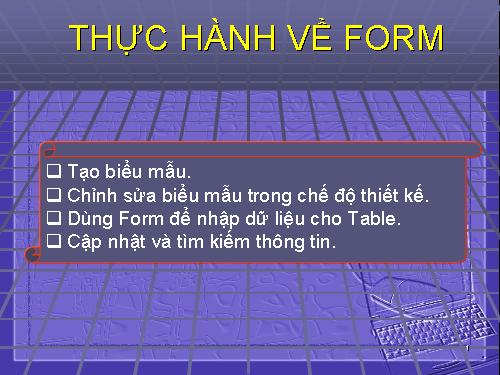 THỰC HÀNH VỀ FORM

❑ Tạo biểu mẫu.
❑ Chỉnh sửa biểu mẫu trong chế độ thiết kế.
❑ Dùng Form để nhập dữ liệu cho Table.
❑ Cập nhật và tìm kiếm thông tin.

1